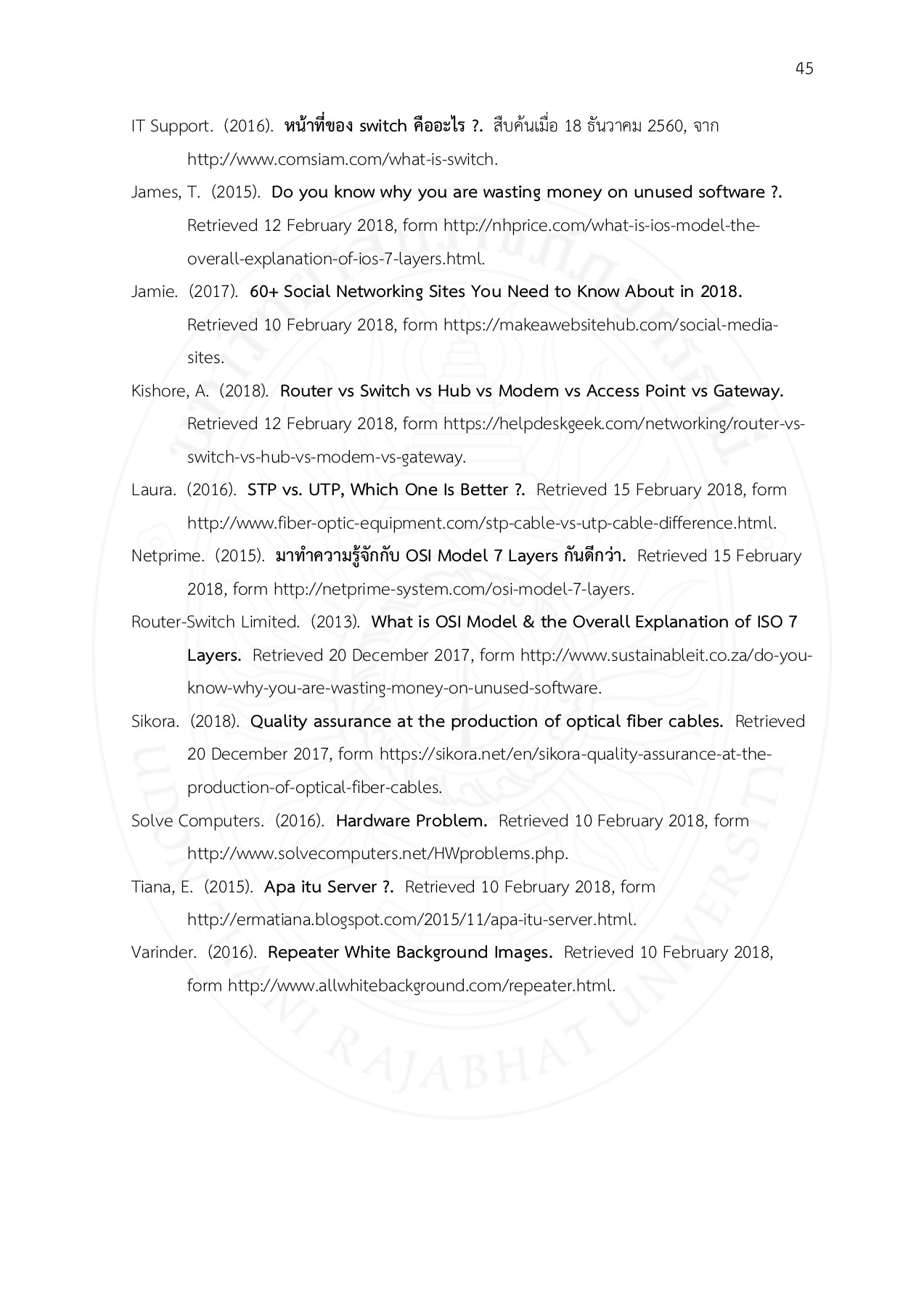 45

IT Support. (2016). หน้าที่ของ switch คืออะไร ?. สืบค้นเมื่อ 18 ธันวาคม 2560, จาก http://www.comsiam.com/what-is-switch.

James, T. (2015). Do you know why you are wasting money on unused software ?. Retrieved 12 February 2018, form http://nhprice.com/what-is-ios-model-the-overall-explanation-of-ios-7-layers.html.

Jamie. (2017). 60+ Social Networking Sites You Need to Know About in 2018. Retrieved 10 February 2018, form https://makeawebsitehub.com/social-media-sites.

Kishore, A. (2018). Router vs Switch vs Hub vs Modem vs Access Point vs Gateway. Retrieved 12 February 2018, form https://helpdeskgeek.com/networking/router-vs-switch-vs-hub-vs-modem-vs-gateway.

Laura. (2016). STP vs. UTP, Which One Is Better ?. Retrieved 15 February 2018, form http://www.fiber-optic-equipment.com/stp-cable-vs-utp-cable-difference.html.

Netprime. (2015). มาทำความรู้จักกับ OSI Model 7 Layers กันดีกว่า. Retrieved 15 February 2018, form http://netprime-system.com/osi-model-7-layers.

Router-Switch Limited. (2013). What is OSI Model & the Overall Explanation of ISO 7 Layers. Retrieved 20 December 2017, form http://www.sustainableit.co.za/do-you-know-why-you-are-wasting-money-on-unused-software.

Sikora. (2018). Quality assurance at the production of optical fiber cables. Retrieved 20 December 2017, form https://sikora.net/en/sikora-quality-assurance-at-the-production-of-optical-fiber-cables.

Solve Computers. (2016). Hardware Problem. Retrieved 10 February 2018, form http://www.solvecomputers.net/HWproblems.php.

Tiana, E. (2015). Apa itu Server ?. Retrieved 10 February 2018, form http://ermatiana.blogspot.com/2015/11/apa-itu-server.html.

Varinder. (2016). Repeater White Background Images. Retrieved 10 February 2018, form http://www.allwhitebackground.com/repeater.html.

UDON THANI RAJABHAT UNIVERSITY